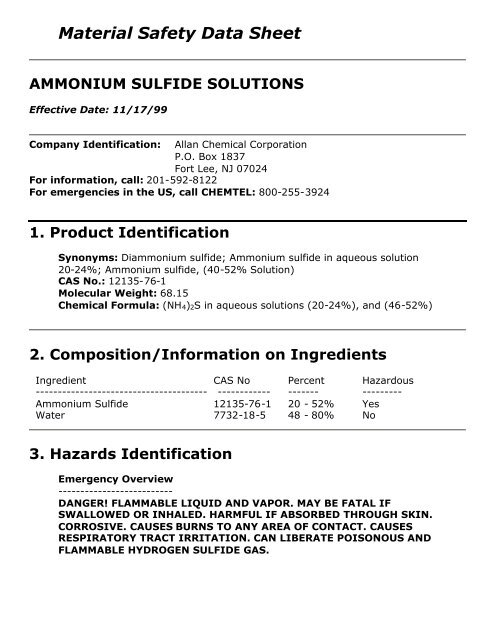 Material Safety Data Sheet

AMMONIUM SULFIDE SOLUTIONS

Effective Date: 11/17/99

Company Identification: Allan Chemical Corporation
P.O. Box 1837
Fort Lee, NJ 07024
For information, call: 201-592-8122
For emergencies in the US, call CHEMTEL: 800-255-3924

1. Product Identification

Synonyms: Diammonium sulfide; Ammonium sulfide in aqueous solution 20-24%; Ammonium sulfide, (40-52% Solution)
CAS No.: 12135-76-1
Molecular Weight: 68.15
Chemical Formula: $(NH_4)_2S$ in aqueous solutions (20-24%), and (46-52%)

2. Composition/Information on Ingredients

| Ingredient | CAS No | Percent | Hazardous |
|---|---|---|---|
| Ammonium Sulfide | 12135-76-1 | 20 - 52% | Yes |
| Water | 7732-18-5 | 48 - 80% | No |

3. Hazards Identification

Emergency Overview

DANGER! FLAMMABLE LIQUID AND VAPOR. MAY BE FATAL IF SWALLOWED OR INHALED. HARMFUL IF ABSORBED THROUGH SKIN. CORROSIVE. CAUSES BURNS TO ANY AREA OF CONTACT. CAUSES RESPIRATORY TRACT IRRITATION. CAN LIBERATE POISONOUS AND FLAMMABLE HYDROGEN SULFIDE GAS.